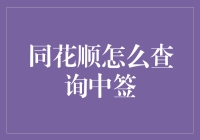 同花顺怎么查询中签